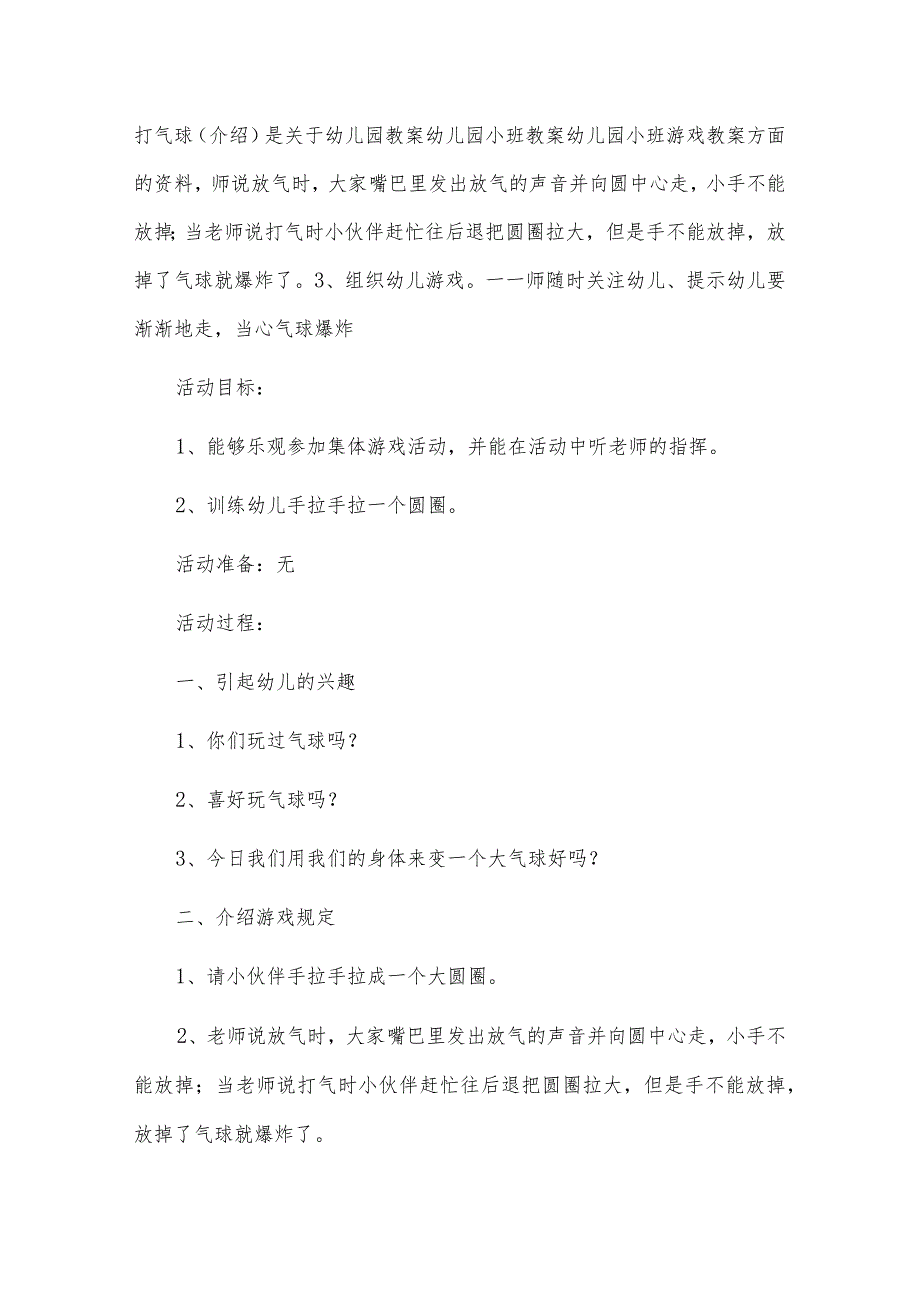 打气球（介绍）是关于幼儿园教案幼儿园小班教案幼儿园小班游戏教案方面的资料，师说放气时，大家嘴巴里发出放气的声音并向圆中心走，小手不能放掉；当老师说打气时小伙伴赶忙往后退把圆圈拉大，但是手不能放掉，放掉了气球就爆炸了。3、组织幼儿游戏。一一师随时关注幼儿、提示幼儿要渐渐地走，当心气球爆炸

活动目标：

1、能够乐观参加集体游戏活动，并能在活动中听老师的指挥。

2、训练幼儿手拉手拉一个圆圈。

活动准备：无

活动过程：

一、引起幼儿的兴趣

1、你们玩过气球吗？

2、喜好玩气球吗？

3、今日我们用我们的身体来变一个大气球好吗？

二、介绍游戏规定

1、请小伙伴手拉手拉成一个大圆圈。

2、老师说放气时，大家嘴巴里发出放气的声音并向圆中心走，小手不能放掉；当老师说打气时小伙伴赶忙往后退把圆圈拉大，但是手不能放掉，放掉了气球就爆炸了。